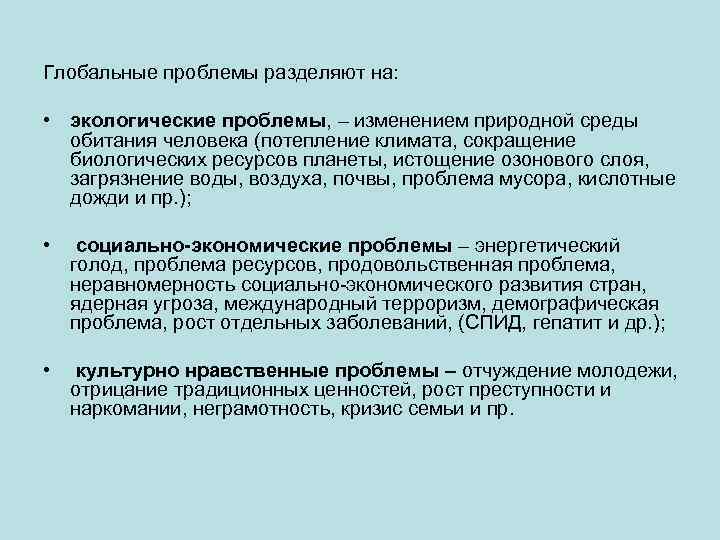 Глобальные проблемы разделяют на:

• экологические проблемы, – изменением природной среды обитания человека (потепление климата, сокращение биологических ресурсов планеты, истощение озонового слоя, загрязнение воды, воздуха, почвы, проблема мусора, кислотные дожди и пр.);

• социально-экономические проблемы – энергетический голод, проблема ресурсов, продовольственная проблема, неравномерность социально-экономического развития стран, ядерная угроза, международный терроризм, демографическая проблема, рост отдельных заболеваний, (СПИД, гепатит и др.);

• культурно нравственные проблемы – отчуждение молодежи, отрицание традиционных ценностей, рост преступности и наркомании, неграмотность, кризис семьи и пр.